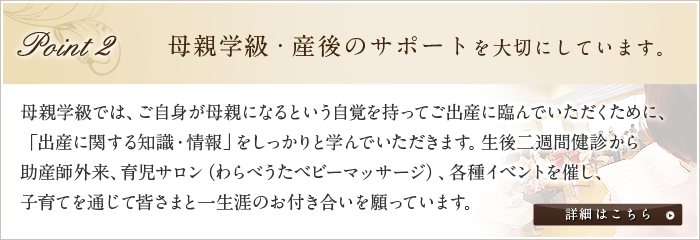 Point 2 母親学級・産後のサポートを大切にしています。

母親学級では、ご自身が母親になるという自覚を持ってご出産に臨んでいただくために、「出産に関する知識・情報」をしっかりと学んでいただきます。生後二週間健診から助産師外来、育児サロン（わらべうたベビーマッサージ）、各種イベントを催し、子育てを通じて皆さまと一生涯のお付き合いを願っています。

詳細はこちら